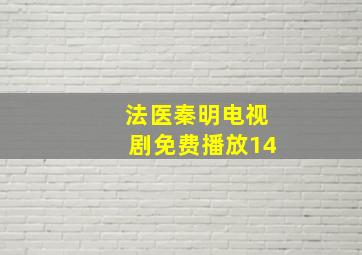 法医秦明电视剧免费播放14